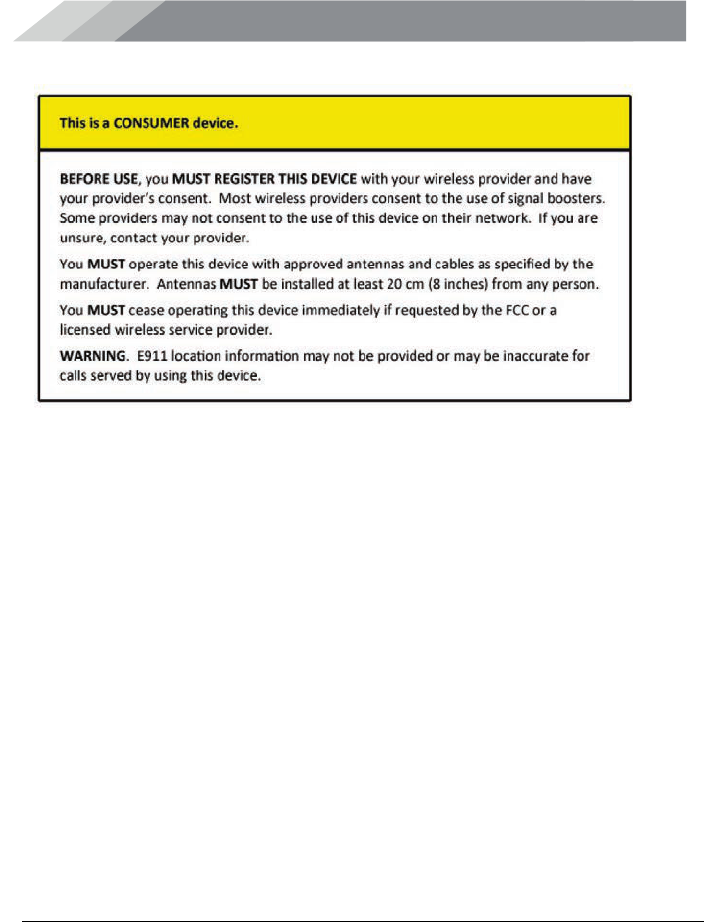 This is a CONSUMER device.

BEFORE USE, you MUST REGISTER THIS DEVICE with your wireless provider and have your provider's consent. Most wireless providers consent to the use of signal boosters. Some providers may not consent to the use of this device on their network. If you are unsure, contact your provider.

You MUST operate this device with approved antennas and cables as specified by the manufacturer. Antennas MUST be installed at least 20 cm (8 inches) from any person.

You MUST cease operating this device immediately if requested by the FCC or a licensed wireless service provider.

WARNING. E911 location information may not be provided or may be inaccurate for calls served by using this device.